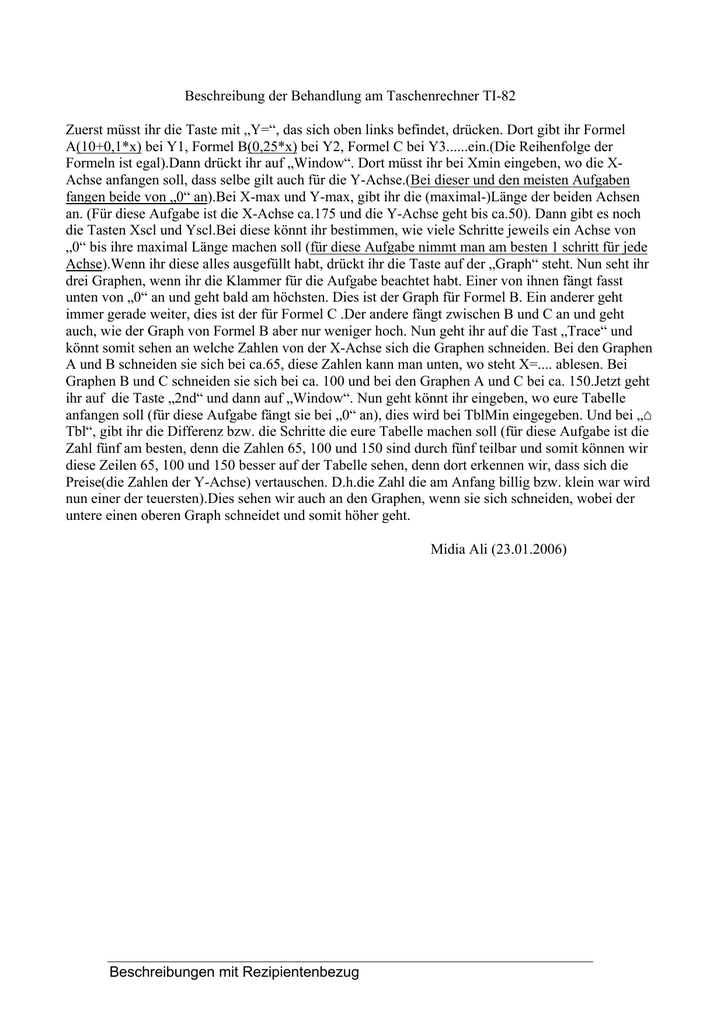 Beschreibung der Behandlung am Taschenrechner TI-82

Zuerst müsst ihr die Taste mit „Y=“, das sich oben links befindet, drücken. Dort gibt ihr Formel A(10+0,1*x) bei Y1, Formel B(0,25*x) bei Y2, Formel C bei Y3......ein.(Die Reihenfolge der Formeln ist egal).Dann drückt ihr auf „Window“. Dort müsst ihr bei Xmin eingeben, wo die X-Achse anfangen soll, dass selbe gilt auch für die Y-Achse.(Bei dieser und den meisten Aufgaben fangen beide von „0“ an).Bei X-max und Y-max, gibt ihr die (maximal-)Länge der beiden Achsen an. (Für diese Aufgabe ist die X-Achse ca.175 und die Y-Achse geht bis ca.50). Dann gibt es noch die Tasten Xscl und Yscl.Bei diese könnt ihr bestimmen, wie viele Schritte jeweils ein Achse von „0“ bis ihre maximal Länge machen soll (für diese Aufgabe nimmt man am besten 1 schritt für jede Achse).Wenn ihr diese alles ausgefüllt habt, drückt ihr die Taste auf der „Graph“ steht. Nun seht ihr drei Graphen, wenn ihr die Klammer für die Aufgabe beachtet habt. Einer von ihnen fängt fasst unten von „0“ an und geht bald am höchsten. Dies ist der Graph für Formel B. Ein anderer geht immer gerade weiter, dies ist der für Formel C .Der andere fängt zwischen B und C an und geht auch, wie der Graph von Formel B aber nur weniger hoch. Nun geht ihr auf die Tast „Trace“ und könnt somit sehen an welche Zahlen von der X-Achse sich die Graphen schneiden. Bei den Graphen A und B schneiden sie sich bei ca.65, diese Zahlen kann man unten, wo steht X=.... ablesen. Bei Graphen B und C schneiden sie sich bei ca. 100 und bei den Graphen A und C bei ca. 150.Jetzt geht ihr auf die Taste „2nd“ und dann auf „Window“. Nun geht könnt ihr eingeben, wo eure Tabelle anfangen soll (für diese Aufgabe fängt sie bei „0“ an), dies wird bei TblMin eingegeben. Und bei „⌂ Tbl“, gibt ihr die Differenz bzw. die Schritte die eure Tabelle machen soll (für diese Aufgabe ist die Zahl fünf am besten, denn die Zahlen 65, 100 und 150 sind durch fünf teilbar und somit können wir diese Zeilen 65, 100 und 150 besser auf der Tabelle sehen, denn dort erkennen wir, dass sich die Preise(die Zahlen der Y-Achse) vertauschen. D.h.die Zahl die am Anfang billig bzw. klein war wird nun einer der teuersten).Dies sehen wir auch an den Graphen, wenn sie sich schneiden, wobei der untere einen oberen Graph schneidet und somit höher geht.

Midia Ali (23.01.2006)

Beschreibungen mit Rezipientenbezug